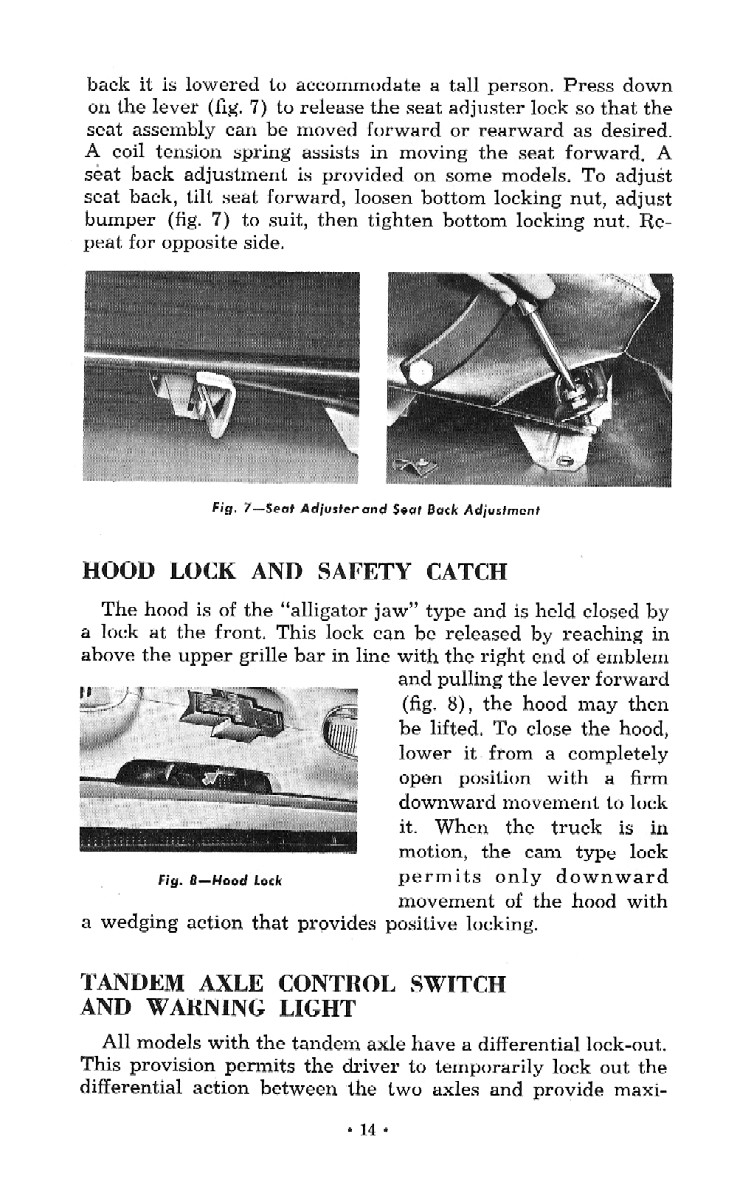 back it is lowered to accommodate a tall person. Press down on the lever (fig. 7) to release the seat adjuster lock so that the seat assembly can be moved forward or rearward as desired. A coil tension spring assists in moving the seat forward. A seat back adjustment is provided on some models. To adjust seat back, tilt seat forward, loosen bottom locking nut, adjust bumper (fig. 7) to suit, then tighten bottom locking nut. Repeat for opposite side.

Fig. 7—Seat Adjuster and Seat Back Adjustment

HOOD LOCK AND SAFETY CATCH

The hood is of the "alligator jaw" type and is held closed by a lock at the front. This lock can be released by reaching in above the upper grille bar in line with the right end of emblem and pulling the lever forward (fig. 8), the hood may then be lifted. To close the hood, lower it from a completely open position with a firm downward movement to lock it. When the truck is in motion, the cam type lock permits only downward movement of the hood with a wedging action that provides positive locking.

Fig. 8—Hood Lock

TANDEM AXLE CONTROL SWITCH AND WARNING LIGHT

All models with the tandem axle have a differential lock-out. This provision permits the driver to temporarily lock out the differential action between the two axles and provide maxi-

• 14 •